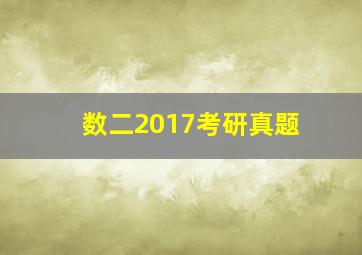 数二2017考研真题